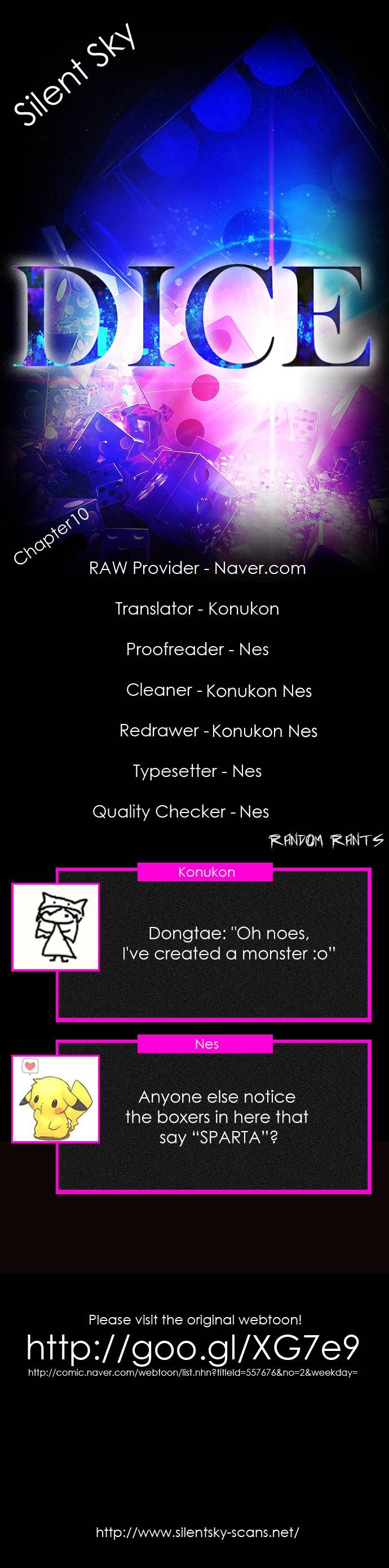 Silent Sky

DICE

Chapter10

RAW Provider - Naver.com

Translator - Konukon

Proofreader - Nes

Cleaner - Konukon Nes

Redrawer - Konukon Nes

Typesetter - Nes

Quality Checker - Nes

RANDOM RANTS

Konukon

Dongtae: "Oh noes, I've created a monster :o"

Nes

Anyone else notice the boxers in here that say "SPARTA"?

Please visit the original webtoon!

http://goo.gl/XG7e9

http://comic.naver.com/webtoon/list.nhn?titleId=557676&no=2&weekday=

http://www.silentsky-scans.net/